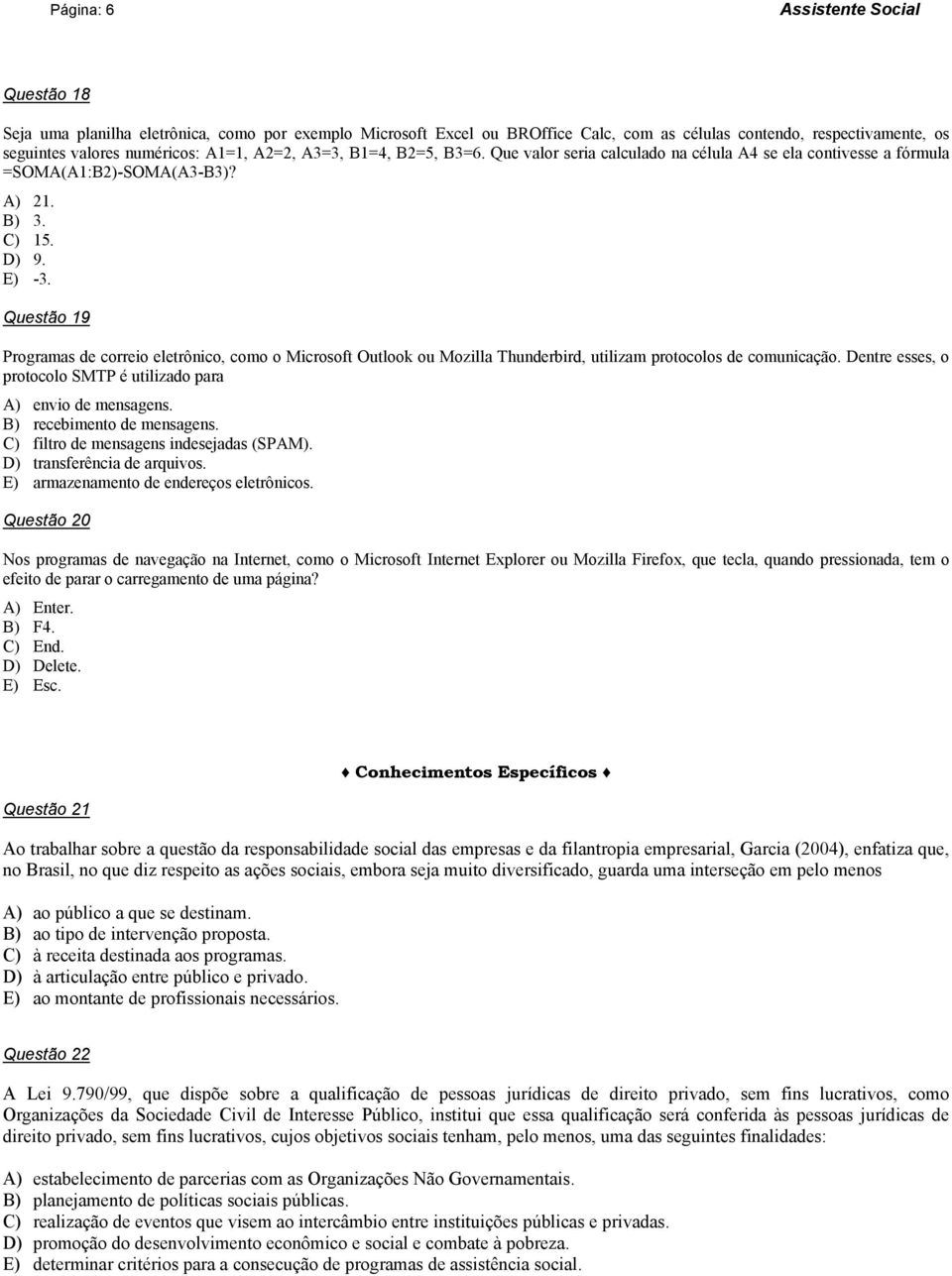 Página: 6

Assistente Social

Questão 18

Seja uma planilha eletrônica, como por exemplo Microsoft Excel ou BROffice Calc, com as células contendo, respectivamente, os seguintes valores numéricos: A1=1, A2=2, A3=3, B1=4, B2=5, B3=6. Que valor seria calculado na célula A4 se ela contivesse a fórmula =SOMA(A1:B2)-SOMA(A3-B3)?

A) 21.
B) 3.
C) 15.
D) 9.
E) -3.

Questão 19

Programas de correio eletrônico, como o Microsoft Outlook ou Mozilla Thunderbird, utilizam protocolos de comunicação. Dentre esses, o protocolo SMTP é utilizado para

A) envio de mensagens.
B) recebimento de mensagens.
C) filtro de mensagens indesejadas (SPAM).
D) transferência de arquivos.
E) armazenamento de endereços eletrônicos.

Questão 20

Nos programas de navegação na Internet, como o Microsoft Internet Explorer ou Mozilla Firefox, que tecla, quando pressionada, tem o efeito de parar o carregamento de uma página?

A) Enter.
B) F4.
C) End.
D) Delete.
E) Esc.

♦ Conhecimentos Específicos ♦

Questão 21

Ao trabalhar sobre a questão da responsabilidade social das empresas e da filantropia empresarial, Garcia (2004), enfatiza que, no Brasil, no que diz respeito as ações sociais, embora seja muito diversificado, guarda uma interseção em pelo menos

A) ao público a que se destinam.
B) ao tipo de intervenção proposta.
C) à receita destinada aos programas.
D) à articulação entre público e privado.
E) ao montante de profissionais necessários.

Questão 22

A Lei 9.790/99, que dispõe sobre a qualificação de pessoas jurídicas de direito privado, sem fins lucrativos, como Organizações da Sociedade Civil de Interesse Público, institui que essa qualificação será conferida às pessoas jurídicas de direito privado, sem fins lucrativos, cujos objetivos sociais tenham, pelo menos, uma das seguintes finalidades:

A) estabelecimento de parcerias com as Organizações Não Governamentais.
B) planejamento de políticas sociais públicas.
C) realização de eventos que visem ao intercâmbio entre instituições públicas e privadas.
D) promoção do desenvolvimento econômico e social e combate à pobreza.
E) determinar critérios para a consecução de programas de assistência social.